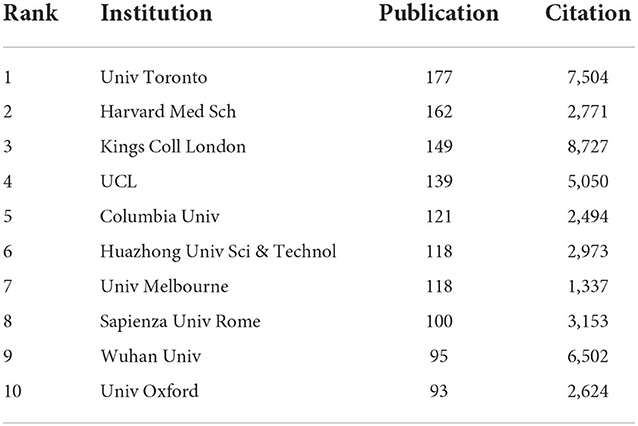 | Rank | Institution | Publication | Citation |
|---|---|---|---|
| 1 | Univ Toronto | 177 | 7,504 |
| 2 | Harvard Med Sch | 162 | 2,771 |
| 3 | Kings Coll London | 149 | 8,727 |
| 4 | UCL | 139 | 5,050 |
| 5 | Columbia Univ | 121 | 2,494 |
| 6 | Huazhong Univ Sci & Technol | 118 | 2,973 |
| 7 | Univ Melbourne | 118 | 1,337 |
| 8 | Sapienza Univ Rome | 100 | 3,153 |
| 9 | Wuhan Univ | 95 | 6,502 |
| 10 | Univ Oxford | 93 | 2,624 |